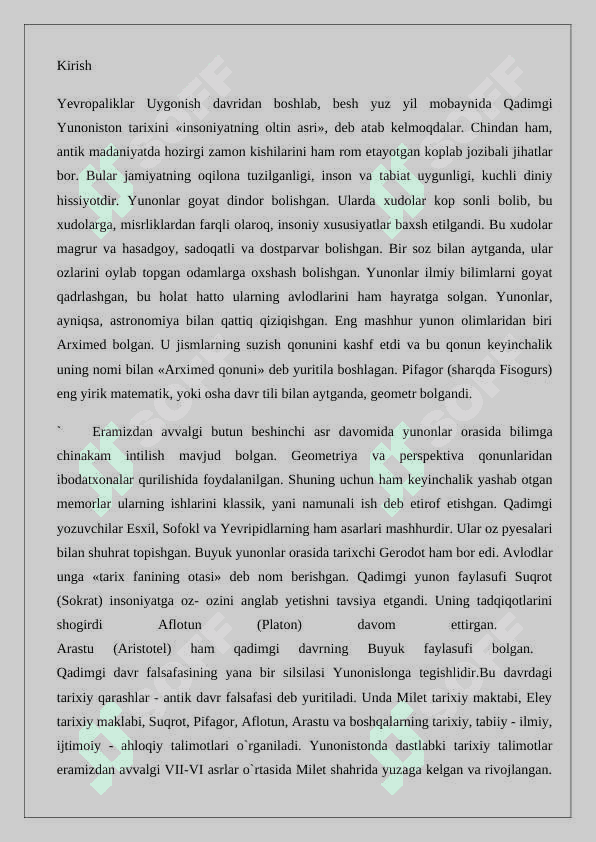 Kirish

Yevropaliklar Uygonish davridan boshlab, besh yuz yil mobaynida Qadimgi Yunoniston tarixini «insoniyatning oltin asri», deb atab kelmoqdalar. Chindan ham, antik madaniyatda hozirgi zamon kishilarini ham rom etayotgan koplab jozibali jihatlar bor. Bular jamiyatning oqilona tuzilganligi, inson va tabiat uygunligi, kuchli diniy hissiyotdir. Yunonlar goyat dindor bolishgan. Ularda xudolar kop sonli bolib, bu xudolarga, misrliklardan farqli olaroq, insoniy xususiyatlar baxsh etilgandi. Bu xudolar magrur va hasadgoy, sadoqatli va dostparvar bolishgan. Bir soz bilan aytganda, ular ozlarini oylab topgan odamlarga oxshash bolishgan. Yunonlar ilmiy bilimlarni goyat qadrlashgan, bu holat hatto ularning avlodlarini ham hayratga solgan. Yunonlar, ayniqsa, astronomiya bilan qattiq qiziqishgan. Eng mashhur yunon olimlaridan biri Arximed bolgan. U jismlarning suzish qonunini kashf etdi va bu qonun keyinchalik uning nomi bilan «Arximed qonuni» deb yuritila boshlagan. Pifagor (sharqda Fisogurs) eng yirik matematik, yoki osha davr tili bilan aytganda, geometr bolgandi.

` Eramizdan avvalgi butun beshinchi asr davomida yunonlar orasida bilimga chinakam intilish mavjud bolgan. Geometriya va perspektiva qonunlaridan ibodatxonalar qurilishida foydalanilgan. Shuning uchun ham keyinchalik yashab otgan memorlar ularning ishlarini klassik, yani namunali ish deb etirof etishgan. Qadimgi yozuvchilar Esxil, Sofokl va Yevripidlarning ham asarlari mashhurdir. Ular oz pyesalari bilan shuhrat topishgan. Buyuk yunonlar orasida tarixchi Gerodot ham bor edi. Avlodlar unga «tarix fanining otasi» deb nom berishgan. Qadimgi yunon faylasufi Suqrot (Sokrat) insoniyatga oz- ozini anglab yetishni tavsiya etgandi. Uning tadqiqotlarini shogirdi Aflotun (Platon) davom ettirgan. Arastu (Aristotel) ham qadimgi davrning Buyuk faylasufi bolgan. Qadimgi davr falsafasining yana bir silsilasi Yunonislonga tegishlidir.Bu davrdagi tarixiy qarashlar - antik davr falsafasi deb yuritiladi. Unda Milet tarixiy maktabi, Eley tarixiy maklabi, Suqrot, Pifagor, Aflotun, Arastu va boshqalarning tarixiy, tabiiy - ilmiy, ijtimoiy - ahloqiy talimotlari o`rganiladi. Yunonistonda dastlabki tarixiy talimotlar eramizdan avvalgi VII-VI asrlar o`rtasida Milet shahrida yuzaga kelgan va rivojlangan.